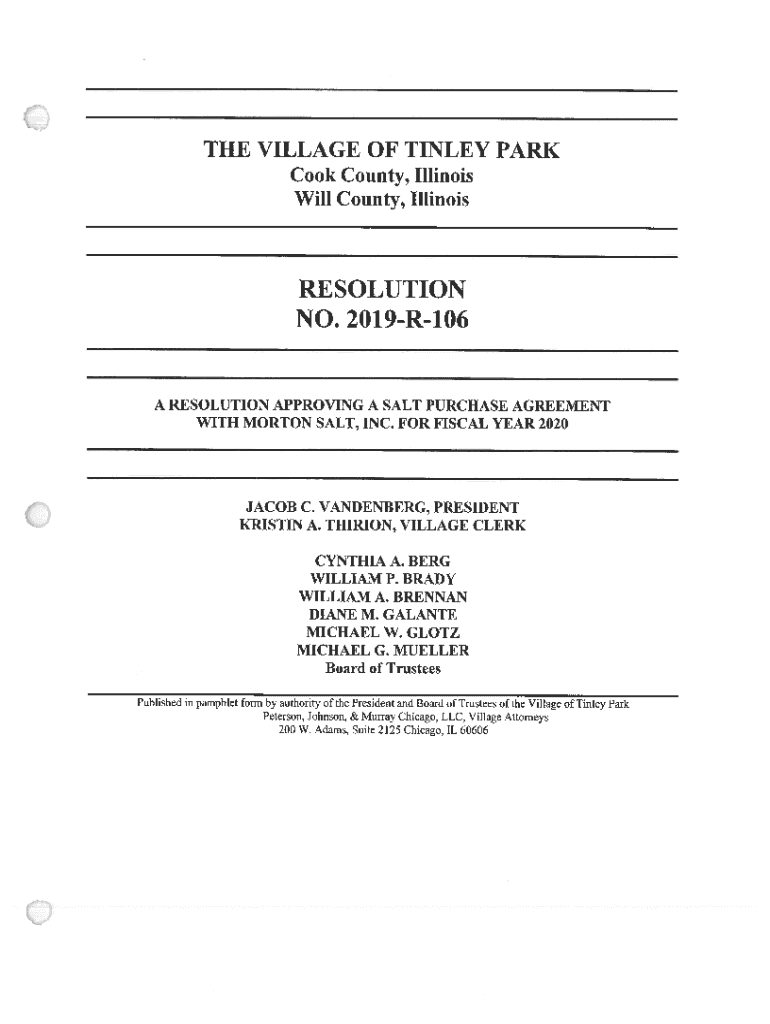 THE VILLAGE OF TINLEY PARK
Cook County, Illinois
Will County, Illinois

RESOLUTION
NO. 2019-R-106

A RESOLUTION APPROVING A SALT PURCHASE AGREEMENT WITH MORTON SALT, INC. FOR FISCAL YEAR 2020

JACOB C. VANDENBERG, PRESIDENT
KRISTIN A. THIRION, VILLAGE CLERK

CYNTHIA A. BERG
WILLIAM P. BRADY
WILLIAM A. BRENNAN
DIANE M. GALANTE
MICHAEL W. GLOTZ
MICHAEL G. MUELLER
Board of Trustees

Published in pamphlet form by authority of the President and Board of Trustees of the Village of Tinley Park
Peterson, Johnson, & Murray Chicago, LLC, Village Attorneys
200 W. Adams, Suite 2125 Chicago, IL 60606